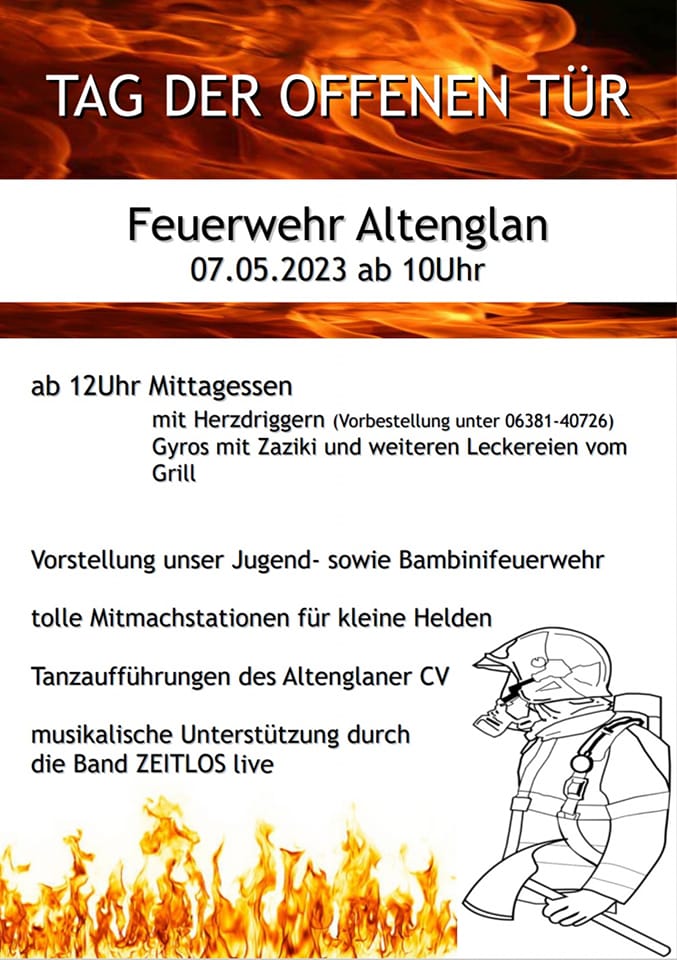 TAG DER OFFENEN TÜR

Feuerwehr Altenglan
07.05.2023 ab 10Uhr

ab 12Uhr Mittagessen
mit Herzdriggern (Vorbestellung unter 06381-40726)
Gyros mit Zaziki und weiteren Leckereien vom Grill

Vorstellung unser Jugend- sowie Bambinifeuerwehr

tolle Mitmachstationen für kleine Helden

Tanzaufführungen des Altenglaner CV

musikalische Unterstützung durch
die Band ZEITLOS live